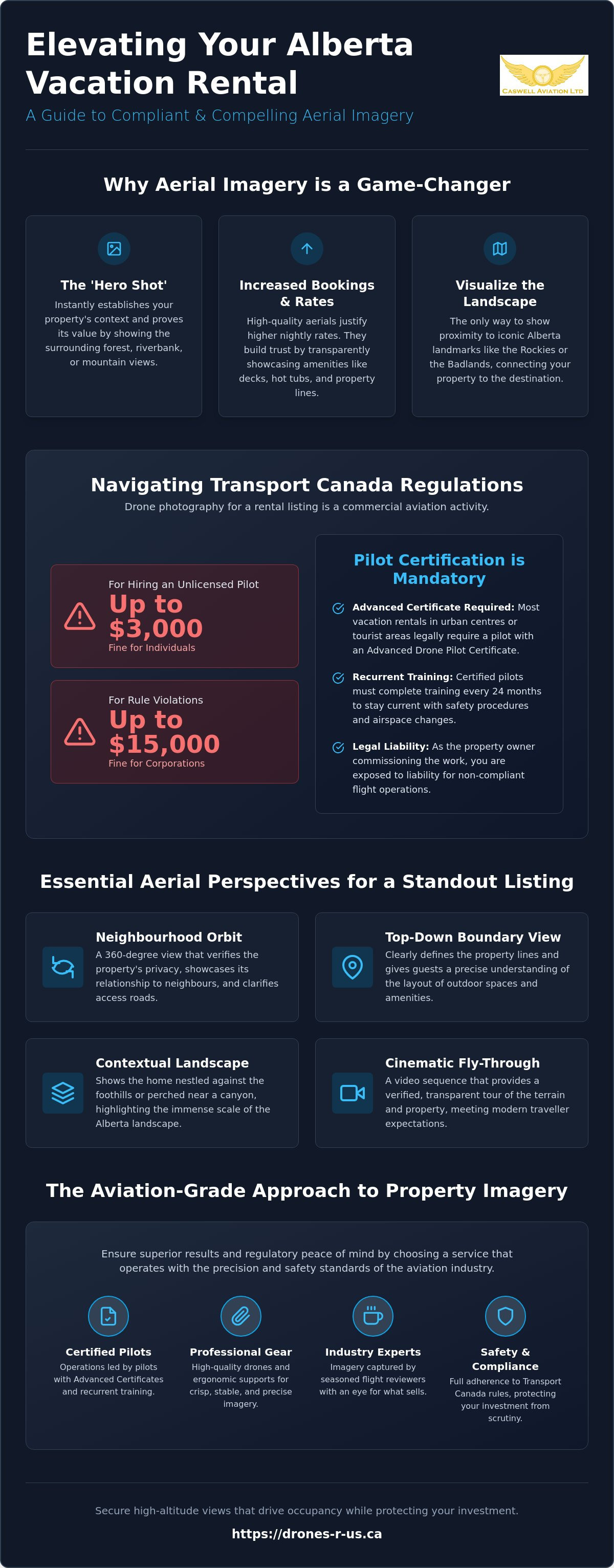 Elevating Your Alberta Vacation Rental

A Guide to Compliant & Compelling Aerial Imagery

CASWELL AVIATION LTD

Why Aerial Imagery is a Game-Changer

The 'Hero Shot'

Instantly establishes your property's context and proves its value by showing the surrounding forest, riverbank, or mountain views.

Increased Bookings & Rates

High-quality aerials justify higher nightly rates. They build trust by transparently showcasing amenities like decks, hot tubs, and property lines.

Visualize the Landscape

The only way to show proximity to iconic Alberta landmarks like the Rockies or the Badlands, connecting your property to the destination.

Navigating Transport Canada Regulations

Drone photography for a rental listing is a commercial aviation activity.

For Hiring an Unlicensed Pilot
Up to $3,000
Fine for Individuals

For Rule Violations
Up to $15,000
Fine for Corporations

Pilot Certification is Mandatory

Advanced Certificate Required: Most vacation rentals in urban centres or tourist areas legally require a pilot with an Advanced Drone Pilot Certificate.

Recurrent Training: Certified pilots must complete training every 24 months to stay current with safety procedures and airspace changes.

Legal Liability: As the property owner commissioning the work, you are exposed to liability for non-compliant flight operations.

Essential Aerial Perspectives for a Standout Listing

Neighbourhood Orbit
A 360-degree view that verifies the property's privacy, showcases its relationship to neighbours, and clarifies access roads.

Top-Down Boundary View
Clearly defines the property lines and gives guests a precise understanding of the layout of outdoor spaces and amenities.

Contextual Landscape
Shows the home nestled against the foothills or perched near a canyon, highlighting the immense scale of the Alberta landscape.

Cinematic Fly-Through
A video sequence that provides a verified, transparent tour of the terrain and property, meeting modern traveller expectations.

The Aviation-Grade Approach to Property Imagery

Ensure superior results and regulatory peace of mind by choosing a service that operates with the precision and safety standards of the aviation industry.

Certified Pilots
Operations led by pilots with Advanced Certificates and recurrent training.

Professional Gear
High-quality drones and ergonomic supports for crisp, stable, and precise imagery.

Industry Experts
Imagery captured by seasoned flight reviewers with an eye for what sells.

Safety & Compliance
Full adherence to Transport Canada rules, protecting your investment from scrutiny.

Secure high-altitude views that drive occupancy while protecting your investment.

https://drones-r-us.ca